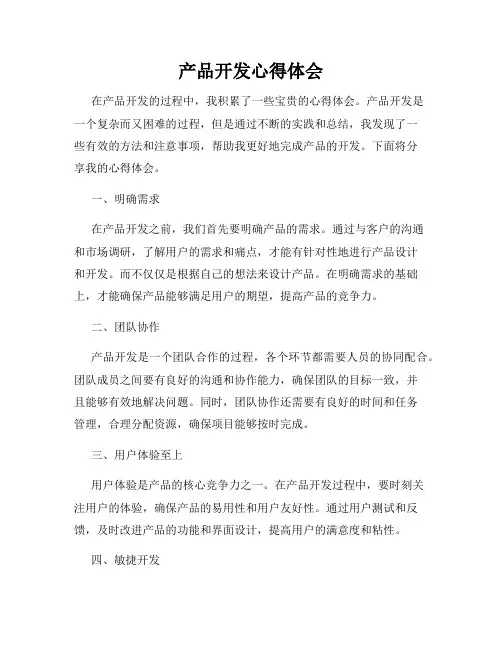 产品开发心得体会

在产品开发的过程中，我积累了一些宝贵的心得体会。产品开发是一个复杂而又困难的过程，但是通过不断的实践和总结，我发现了一些有效的方法和注意事项，帮助我更好地完成产品的开发。下面将分享我的心得体会。

一、明确需求

在产品开发之前，我们首先要明确产品的需求。通过与客户的沟通和市场调研，了解用户的需求和痛点，才能有针对性地进行产品设计和开发。而不仅仅是根据自己的想法来设计产品。在明确需求的基础上，才能确保产品能够满足用户的期望，提高产品的竞争力。

二、团队协作

产品开发是一个团队合作的过程，各个环节都需要人员的协同配合。团队成员之间要有良好的沟通和协作能力，确保团队的目标一致，并且能够有效地解决问题。同时，团队协作还需要有良好的时间和任务管理，合理分配资源，确保项目能够按时完成。

三、用户体验至上

用户体验是产品的核心竞争力之一。在产品开发过程中，要时刻关注用户的体验，确保产品的易用性和用户友好性。通过用户测试和反馈，及时改进产品的功能和界面设计，提高用户的满意度和粘性。

四、敏捷开发